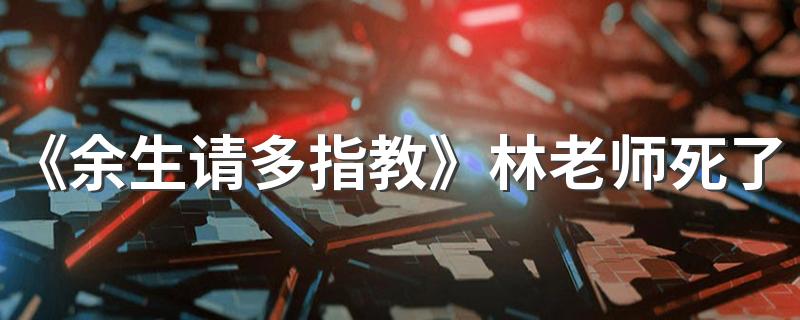 《余生请多指教》林老师死了